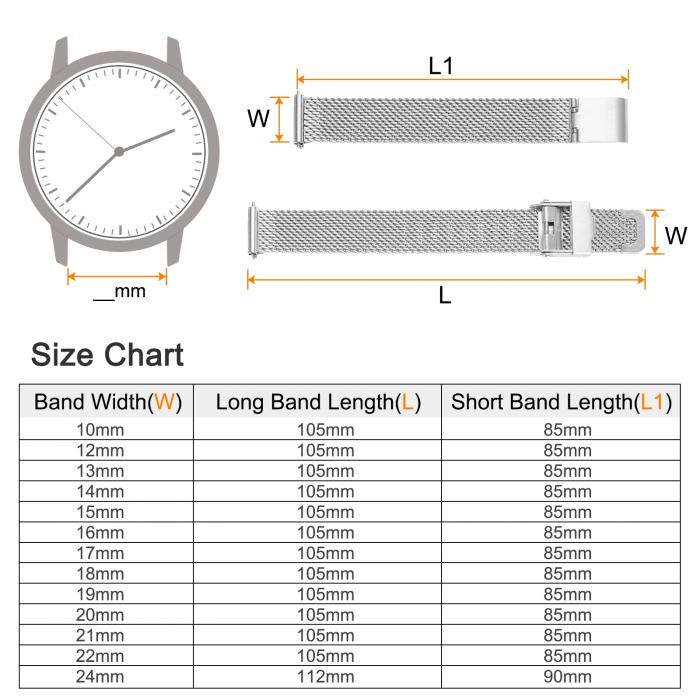 __mm

L1

W

W

L

Size Chart

| Band Width(W) | Long Band Length(L) | Short Band Length(L1) |
|---|---|---|
| 10mm | 105mm | 85mm |
| 12mm | 105mm | 85mm |
| 13mm | 105mm | 85mm |
| 14mm | 105mm | 85mm |
| 15mm | 105mm | 85mm |
| 16mm | 105mm | 85mm |
| 17mm | 105mm | 85mm |
| 18mm | 105mm | 85mm |
| 19mm | 105mm | 85mm |
| 20mm | 105mm | 85mm |
| 21mm | 105mm | 85mm |
| 22mm | 105mm | 85mm |
| 24mm | 112mm | 90mm |